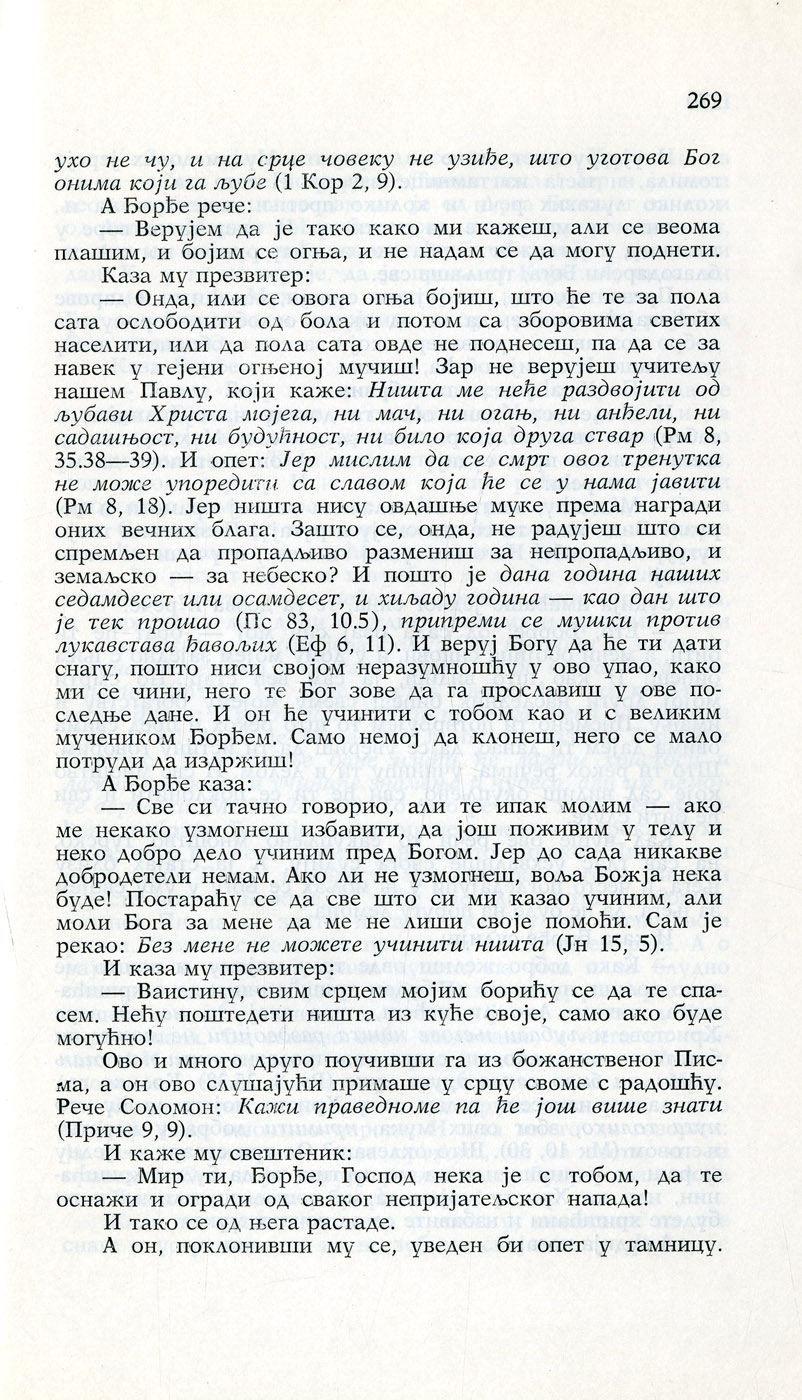 269

ухо не чу, и на срце човеку не узиђе, што уготова Бог онима који га љубе (1 Кор 2, 9).

А Ђорђе рече:

— Верујем да је тако како ми кажеш, али се веома плашим, и бојим се огња, и не надам се да могу поднети.

Каза му презвитер:

— Онда, или се овога огња бојиш, што ће те за пола сата ослободити од бола и потом са зборовима светих населити, или да пола сата овде не поднесеш, па да се за навек у гејени огњеној мучиш! Зар не верујеш учитељу нашем Павлу, који каже: Ништа ме неће раздвојити од љубави Христа мојега, ни мач, ни огањ, ни анђели, ни садашњост, ни будућност, ни било која друга ствар (Рм 8, 35.38—39). И опет: Јер мислим да се смрт овог тренутка не може упоредити са славом која ће се у нама јавити (Рм 8, 18). Јер ништа нису овдашње муке према награди оних вечних блага. Зашто се, онда, не радујеш што си спремљен да пропадљиво размениш за непропадљиво, и земаљско — за небеско? И пошто је дана година наших седамдесет или осамдесет, и хиљаду година — као дан што је тек прошао (Пс 83, 10.5), припреми се мушки против лукавстава ђавољих (Еф 6, 11). И веруј Богу да ће ти дати снагу, пошто ниси својом неразумношћу у ово упао, како ми се чини, него те Бог зове да га прославиш у ове последње дане. И он ће учинити с тобом као и с великим мучеником Ђорђем. Само немој да клонеш, него се мало потруди да издржиш!

А Ђорђе каза:

— Све си тачно говорио, али те ипак молим — ако ме некако узмогнеш избавити, да још поживим у телу и неко добро дело учиним пред Богом. Јер до сада никакве добродетели немам. Ако ли не узмогнеш, воља Божја нека буде! Постараћу се да све што си ми казао учиним, али моли Бога за мене да ме не лиши своје помоћи. Сам је рекао: Без мене не можете учинити ништа (Јн 15, 5).

И каза му презвитер:

— Ваистину, свим срцем мојим борићу се да те спасем. Нећу поштедети ништа из куће своје, само ако буде могућно!

Ово и много друго поучивши га из божанственог Писма, а он ово слушајући примаше у срцу своме с радошћу. Рече Соломон: Кажи праведноме па ће још више знати (Приче 9, 9).

И каже му свештеник:

— Мир ти, Ђорђе, Господ нека је с тобом, да те оснажи и огради од сваког непријатељског напада!

И тако се од њега растаде.

А он, поклонивши му се, уведен би опет у тамницу.